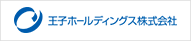 王子ホールディングス株式会社